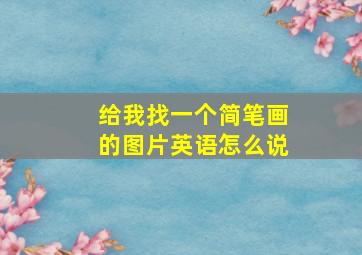 给我找一个简笔画的图片英语怎么说